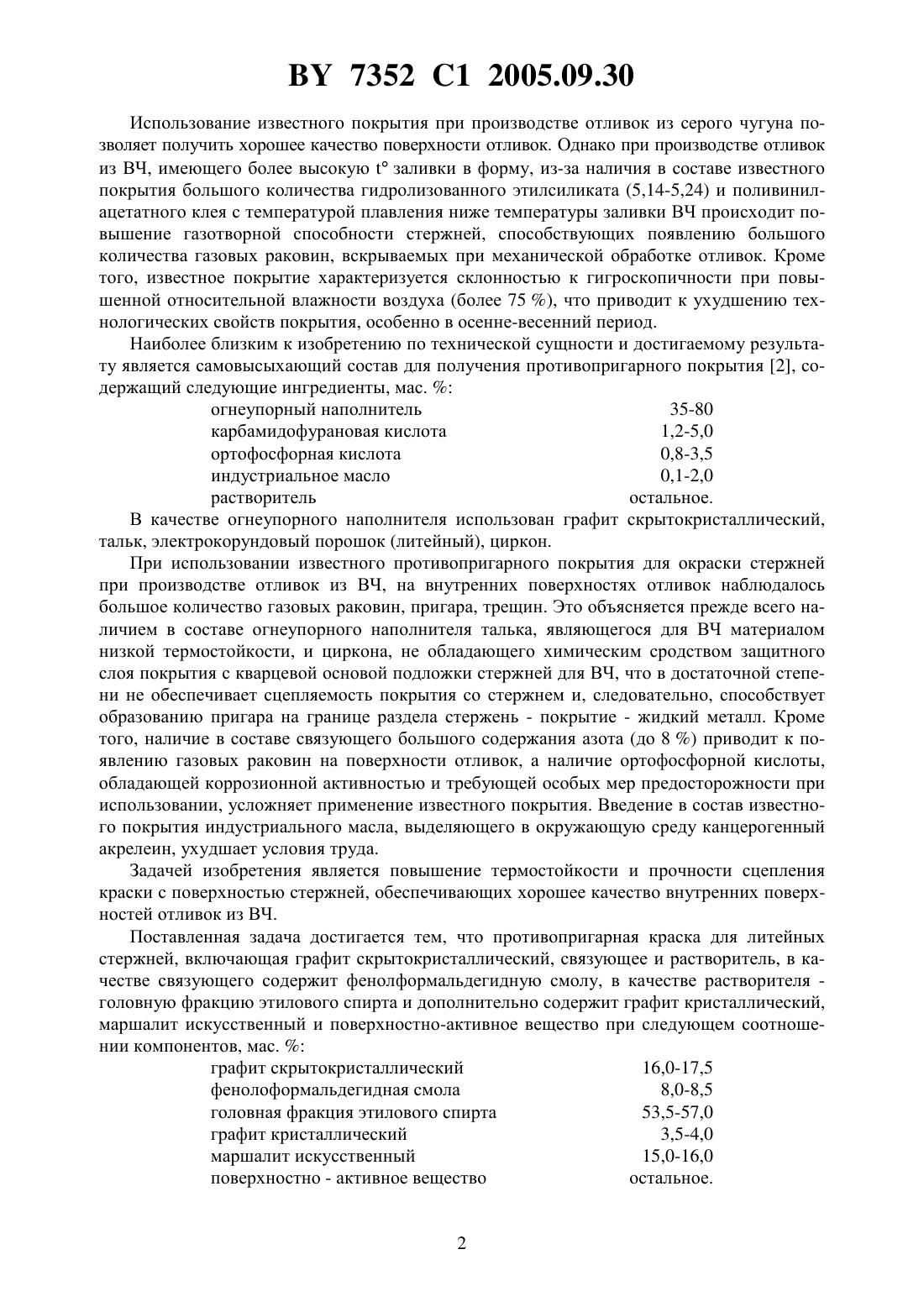 BY 7352 C1 2005.09.30

Использование известного покрытия при производстве отливок из серого чугуна позволяет получить хорошее качество поверхности отливок. Однако при производстве отливок из ВЧ, имеющего более высокую t° заливки в форму, из-за наличия в составе известного покрытия большого количества гидролизованного этилсиликата (5,14-5,24) и поливинилацетатного клея с температурой плавления ниже температуры заливки ВЧ происходит повышение газотворной способности стержней, способствующих появлению большого количества газовых раковин, вскрываемых при механической обработке отливок. Кроме того, известное покрытие характеризуется склонностью к гигроскопичности при повышенной относительной влажности воздуха (более 75 %), что приводит к ухудшению технологических свойств покрытия, особенно в осенне-весенний период.

Наиболее близким к изобретению по технической сущности и достигаемому результату является самовысыхающий состав для получения противопригарного покрытия [2], содержащий следующие ингредиенты, мас. %:

| | |
|---|---|
| огнеупорный наполнитель | 35-80 |
| карбамидофурановая кислота | 1,2-5,0 |
| ортофосфорная кислота | 0,8-3,5 |
| индустриальное масло | 0,1-2,0 |
| растворитель | остальное. |

В качестве огнеупорного наполнителя использован графит скрытокристаллический, тальк, электрокорундовый порошок (литейный), циркон.

При использовании известного противопригарного покрытия для окраски стержней при производстве отливок из ВЧ, на внутренних поверхностях отливок наблюдалось большое количество газовых раковин, пригара, трещин. Это объясняется прежде всего наличием в составе огнеупорного наполнителя талька, являющегося для ВЧ материалом низкой термостойкости, и циркона, не обладающего химическим сродством защитного слоя покрытия с кварцевой основой подложки стержней для ВЧ, что в достаточной степени не обеспечивает сцепляемость покрытия со стержнем и, следовательно, способствует образованию пригара на границе раздела стержень - покрытие - жидкий металл. Кроме того, наличие в составе связующего большого содержания азота (до 8 %) приводит к появлению газовых раковин на поверхности отливок, а наличие ортофосфорной кислоты, обладающей коррозионной активностью и требующей особых мер предосторожности при использовании, усложняет применение известного покрытия. Введение в состав известного покрытия индустриального масла, выделяющего в окружающую среду канцерогенный акрелеин, ухудшает условия труда.

Задачей изобретения является повышение термостойкости и прочности сцепления краски с поверхностью стержней, обеспечивающих хорошее качество внутренних поверхностей отливок из ВЧ.

Поставленная задача достигается тем, что противопригарная краска для литейных стержней, включающая графит скрытокристаллический, связующее и растворитель, в качестве связующего содержит фенолформальдегидную смолу, в качестве растворителя - головную фракцию этилового спирта и дополнительно содержит графит кристаллический, маршалит искусственный и поверхностно-активное вещество при следующем соотношении компонентов, мас. %:

| | |
|---|---|
| графит скрытокристаллический | 16,0-17,5 |
| фенолоформальдегидная смола | 8,0-8,5 |
| головная фракция этилового спирта | 53,5-57,0 |
| графит кристаллический | 3,5-4,0 |
| маршалит искусственный | 15,0-16,0 |
| поверхностно - активное вещество | остальное. |

2